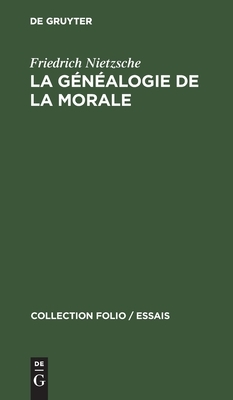 DE GRUYTER

Friedrich Nietzsche
LA GÉNÉALOGIE DE LA MORALE

COLLECTION FOLIO / ESSAIS

DE
G